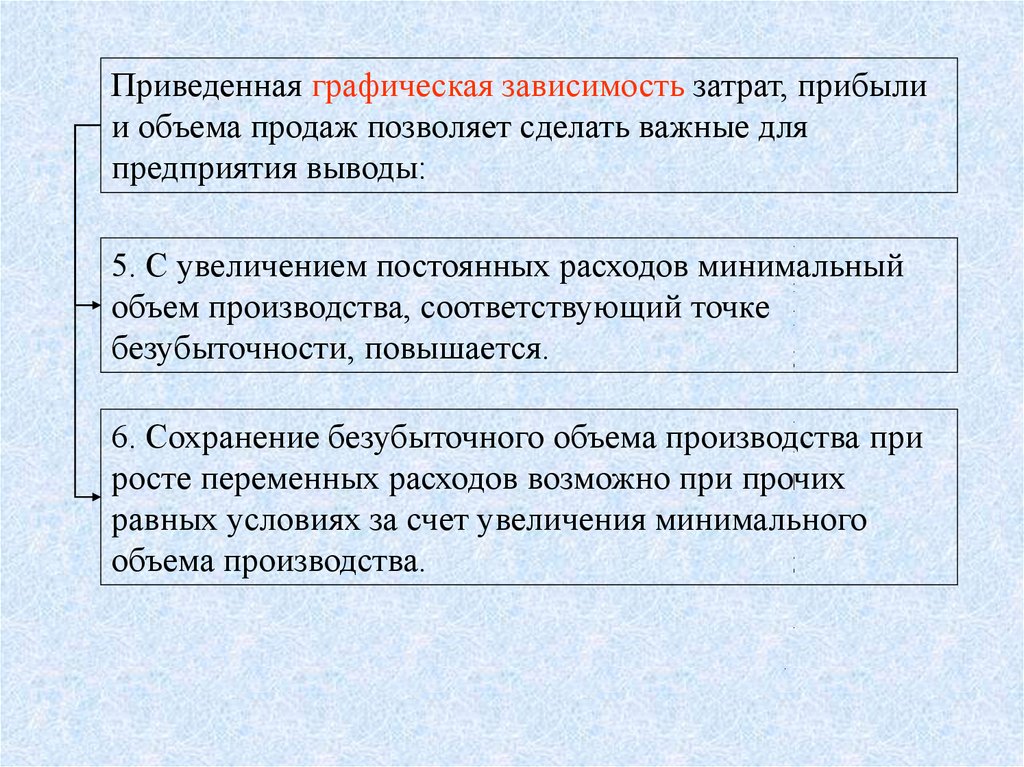 Приведенная графическая зависимость затрат, прибыли и объема продаж позволяет сделать важные для предприятия выводы:

5. С увеличением постоянных расходов минимальный объем производства, соответствующий точке безубыточности, повышается.

6. Сохранение безубыточного объема производства при росте переменных расходов возможно при прочих равных условиях за счет увеличения минимального объема производства.